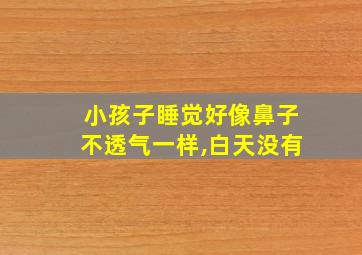 小孩子睡觉好像鼻子不透气一样,白天没有